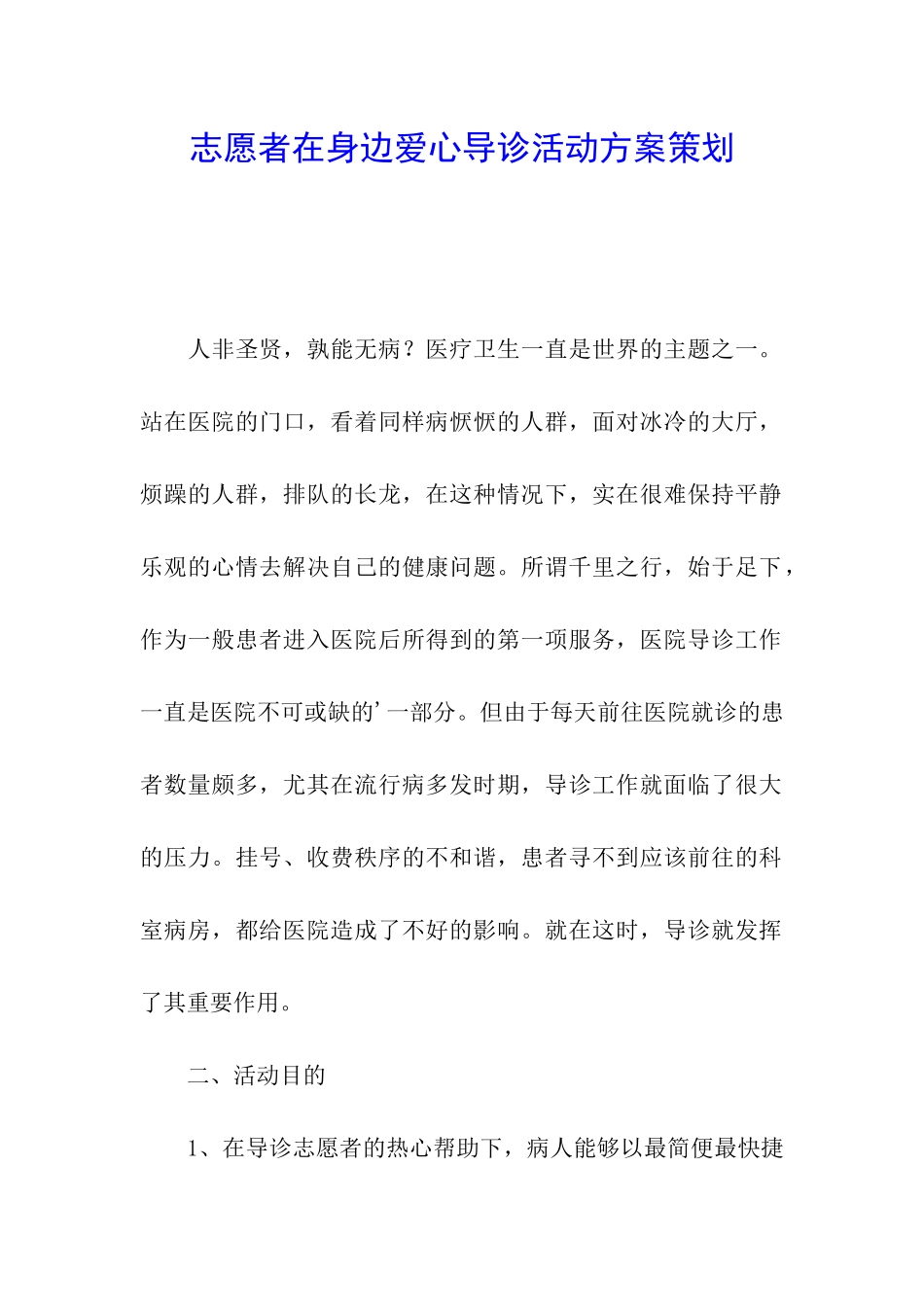 志愿者在身边爱心导诊活动方案策划

人非圣贤，孰能无病？医疗卫生一直是世界的主题之一。站在医院的门口，看着同样病恹恹的人群，面对冰冷的大厅，烦躁的人群，排队的长龙，在这种情况下，实在很难保持平静乐观的心情去解决自己的健康问题。所谓千里之行，始于足下，作为一般患者进入医院后所得到的第一项服务，医院导诊工作一直是医院不可或缺的’一部分。但由于每天前往医院就诊的患者数量颇多，尤其在流行病多发时期，导诊工作就面临了很大的压力。挂号、收费秩序的不和谐，患者寻不到应该前往的科室病房，都给医院造成了不好的影响。就在这时，导诊就发挥了其重要作用。

二、活动目的

1、在导诊志愿者的热心帮助下，病人能够以最简便最快捷